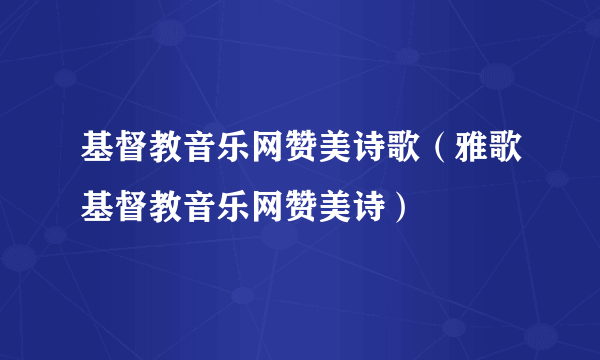 基督教音乐网赞美诗歌（雅歌基督教音乐网赞美诗）